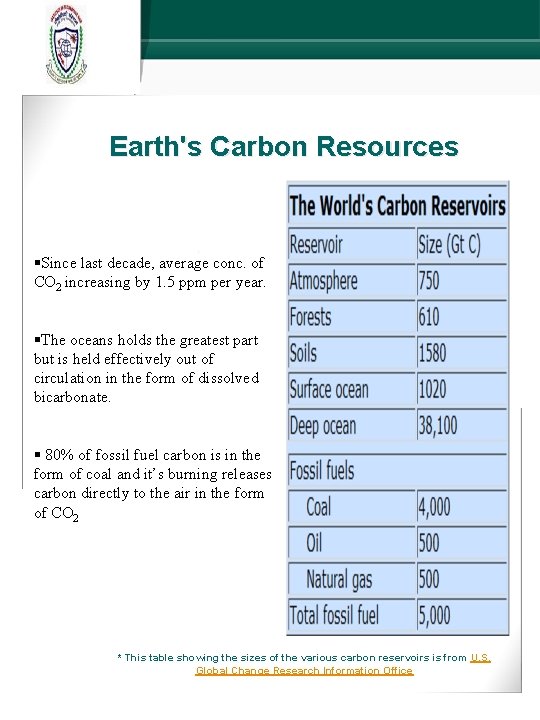 Earth's Carbon Resources

▪Since last decade, average conc. of $CO_2$ increasing by 1.5 ppm per year.

▪The oceans holds the greatest part but is held effectively out of circulation in the form of dissolved bicarbonate.

▪ 80% of fossil fuel carbon is in the form of coal and it's burning releases carbon directly to the air in the form of $CO_2$

The World's Carbon Reservoirs

| Reservoir | Size (Gt C) |
|---|---|
| Atmosphere | 750 |
| Forests | 610 |
| Soils | 1580 |
| Surface ocean | 1020 |
| Deep ocean | 38,100 |
| Fossil fuels | |
| Coal | 4,000 |
| Oil | 500 |
| Natural gas | 500 |
| Total fossil fuel | 5,000 |

* This table showing the sizes of the various carbon reservoirs is from U.S. Global Change Research Information Office